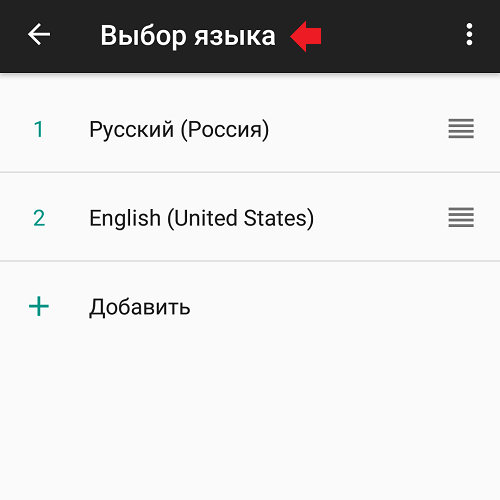 Выбор языка

1 Русский (Россия)

2 English (United States)

+ Добавить